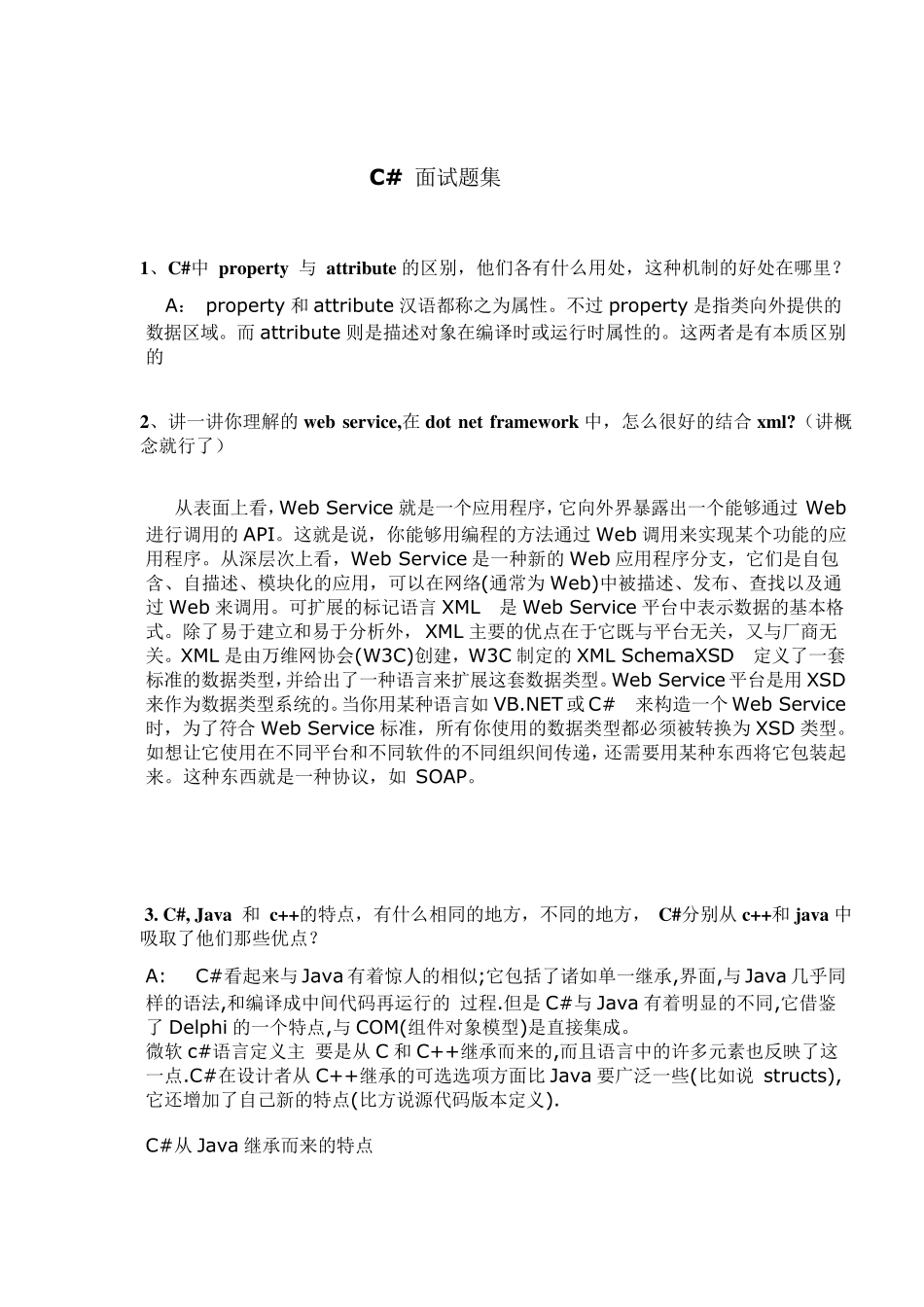 C# 面试题集

1、C#中 property 与 attribute 的区别，他们各有什么用处，这种机制的好处在哪里？

A： property 和 attribute 汉语都称之为属性。不过 property 是指类向外提供的数据区域。而 attribute 则是描述对象在编译时或运行时属性的。这两者是有本质区别的

2、讲一讲你理解的 web service,在 dot net framework 中，怎么很好的结合 xml?（讲概念就行了）

从表面上看，Web Service 就是一个应用程序，它向外界暴露出一个能够通过 Web 进行调用的 API。这就是说，你能够用编程的方法通过 Web 调用来实现某个功能的应用程序。从深层次上看，Web Service 是一种新的 Web 应用程序分支，它们是自包含、自描述、模块化的应用，可以在网络(通常为 Web)中被描述、发布、查找以及通过 Web 来调用。可扩展的标记语言 XML 是 Web Service 平台中表示数据的基本格式。除了易于建立和易于分析外，XML 主要的优点在于它既与平台无关，又与厂商无关。XML 是由万维网协会(W3C)创建，W3C 制定的 XML SchemaXSD 定义了一套标准的数据类型，并给出了一种语言来扩展这套数据类型。Web Service 平台是用 XSD 来作为数据类型系统的。当你用某种语言如 VB.NET 或 C# 来构造一个 Web Service 时，为了符合 Web Service 标准，所有你使用的数据类型都必须被转换为 XSD 类型。如想让它使用在不同平台和不同软件的不同组织间传递，还需要用某种东西将它包装起来。这种东西就是一种协议，如 SOAP。

3. C#, Java 和 c++的特点，有什么相同的地方，不同的地方， C#分别从 c++和 java 中吸取了他们那些优点？

A: C#看起来与 Java 有着惊人的相似;它包括了诸如单一继承,界面,与 Java 几乎同样的语法,和编译成中间代码再运行的 过程.但是 C#与 Java 有着明显的不同,它借鉴了 Delphi 的一个特点,与 COM(组件对象模型)是直接集成。
微软 c#语言定义主 要是从 C 和 C++继承而来的,而且语言中的许多元素也反映了这一点.C#在设计者从 C++继承的可选选项方面比 Java 要广泛一些(比如说 structs),它还增加了自己新的特点(比方说源代码版本定义).

C#从 Java 继承而来的特点